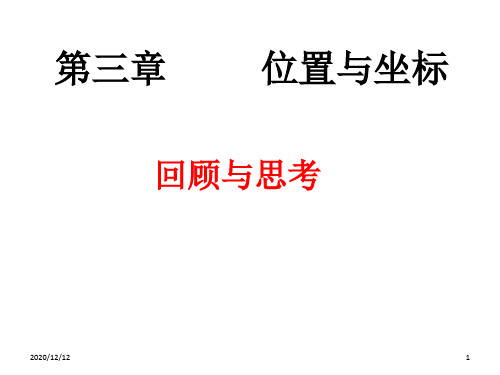 第三章　　位置与坐标

回顾与思考

2020/12/12

1